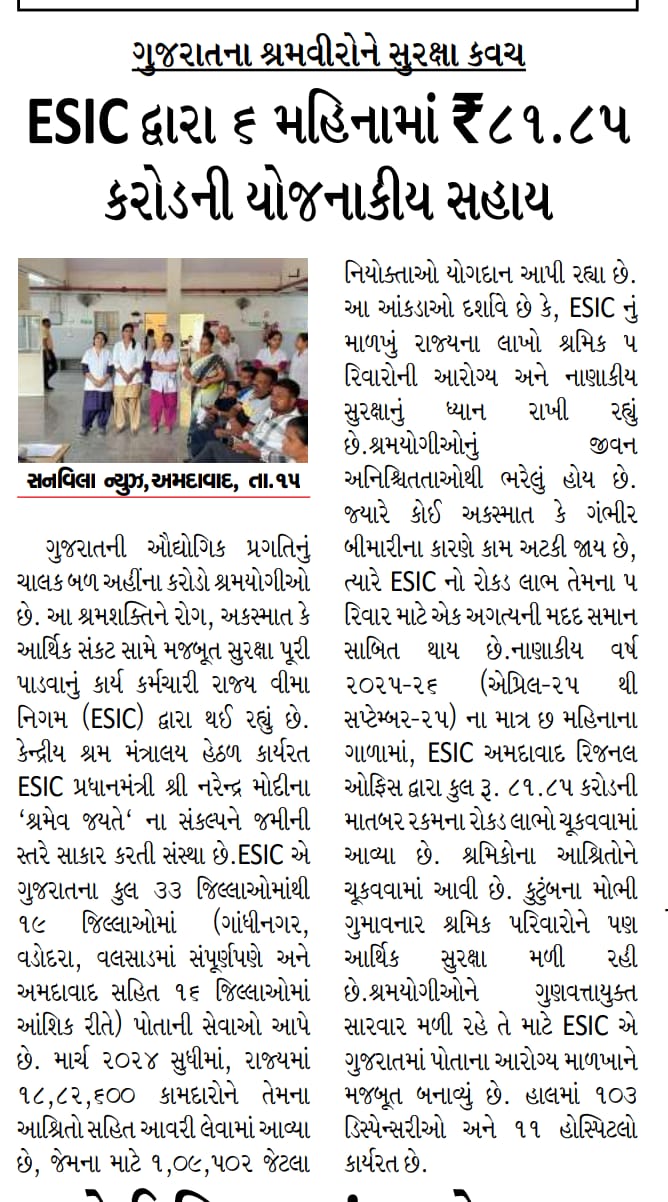 ગુજરાતના શ્રમવીરોને સુરક્ષા કવચ

ESIC દ્વારા ૬ મહિનામાં ₹૮૧.૮૫ કરોડની યોજનાકીય સહાય

સનવિલા ન્યુઝ,અમદાવાદ, તા.૧૫

ગુજરાતની ઔદ્યોગિક પ્રગતિનું ચાલક બળ અહીંના કરોડો શ્રમયોગીઓ છે. આ શ્રમશક્તિને રોગ, અકસ્માત કે આર્થિક સંકટ સામે મજબૂત સુરક્ષા પૂરી પાડવાનું કાર્ય કર્મચારી રાજ્ય વીમા નિગમ (ESIC) દ્વારા થઈ રહ્યું છે. કેન્દ્રીય શ્રમ મંત્રાલય હેઠળ કાર્યરત ESIC પ્રધાનમંત્રી શ્રી નરેન્દ્ર મોદીના 'શ્રમેવ જયતે' ના સંકલ્પને જમીની સ્તરે સાકાર કરતી સંસ્થા છે.ESIC એ ગુજરાતના કુલ ૩૩ જિલ્લાઓમાંથી ૧૯ જિલ્લાઓમાં (ગાંધીનગર, વડોદરા, વલસાડમાં સંપૂર્ણપણે અને અમદાવાદ સહિત ૧૬ જિલ્લાઓમાં આંશિક રીતે) પોતાની સેવાઓ આપે છે. માર્ચ ૨૦૨૪ સુધીમાં, રાજ્યમાં ૧૮,૮૨,૬૦૦ કામદારોને તેમના આશ્રિતો સહિત આવરી લેવામાં આવ્યા છે, જેમના માટે ૧,૦૯,૫૦૨ જેટલા નિયોક્તાઓ યોગદાન આપી રહ્યા છે. આ આંકડાઓ દર્શાવે છે કે, ESIC નું માળખું રાજ્યના લાખો શ્રમિક પરિવારોની આરોગ્ય અને નાણાકીય સુરક્ષાનું ધ્યાન રાખી રહ્યું છે.શ્રમયોગીઓનું જીવન અનિશ્ચિતતાઓથી ભરેલું હોય છે. જ્યારે કોઈ અકસ્માત કે ગંભીર બીમારીના કારણે કામ અટકી જાય છે, ત્યારે ESIC નો રોકડ લાભ તેમના પરિવાર માટે એક અગત્યની મદદ સમાન સાબિત થાય છે.નાણાકીય વર્ષ ૨૦૨૫-૨૬ (એપ્રિલ-૨૫ થી સપ્ટેમ્બર-૨૫) ના માત્ર છ મહિનાના ગાળામાં, ESIC અમદાવાદ રિજનલ ઓફિસ દ્વારા કુલ રૂ. ૮૧.૮૫ કરોડની માતબર રકમના રોકડ લાભો ચૂકવવામાં આવ્યા છે. શ્રમિકોના આશ્રિતોને ચૂકવવામાં આવી છે. કુટુંબના મોભી ગુમાવનાર શ્રમિક પરિવારોને પણ આર્થિક સુરક્ષા મળી રહી છે.શ્રમયોગીઓને ગુણવત્તાયુક્ત સારવાર મળી રહે તે માટે ESIC એ ગુજરાતમાં પોતાના આરોગ્ય માળખાને મજબૂત બનાવ્યું છે. હાલમાં ૧૦૩ ડિસ્પેન્સરીઓ અને ૧૧ હોસ્પિટલો કાર્યરત છે.